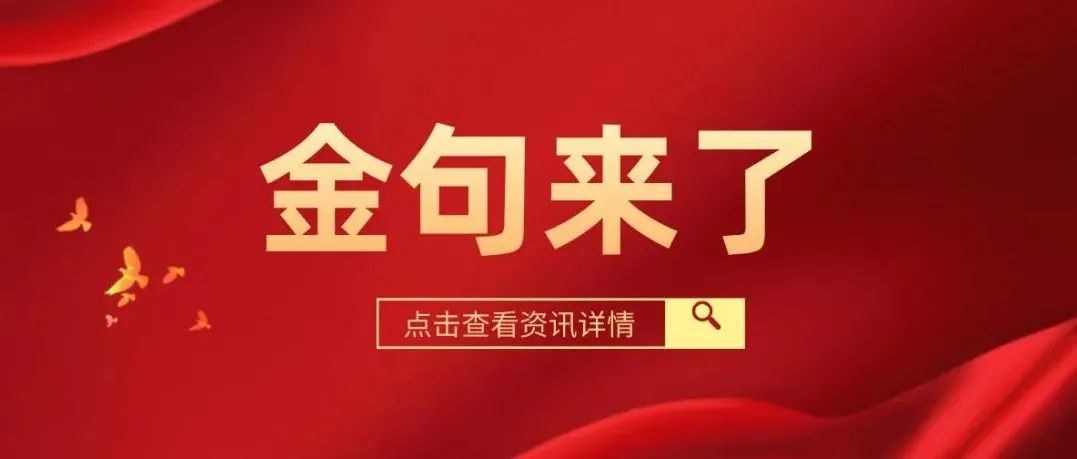 金句来了

点击查看资讯详情